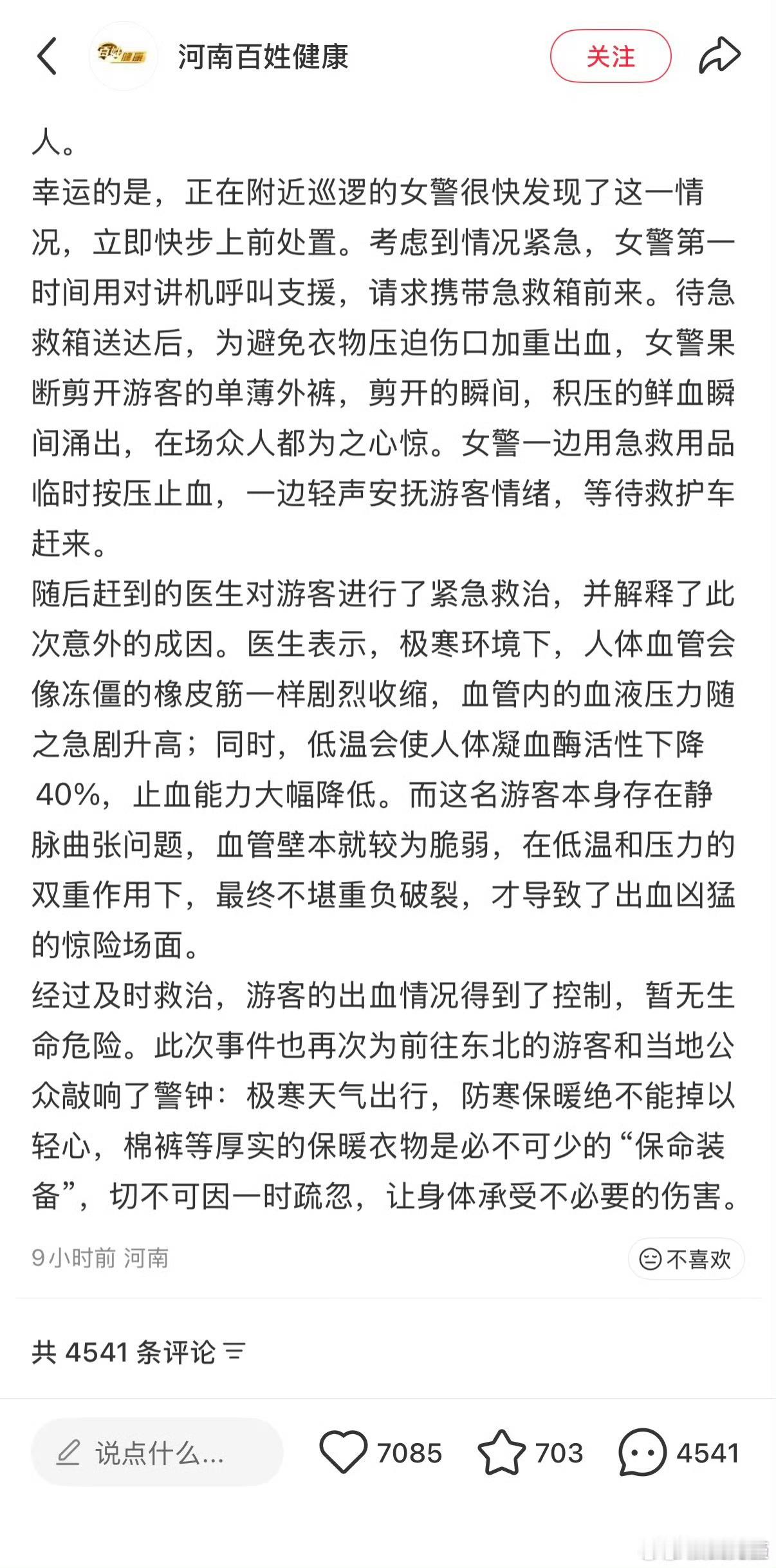 河南百姓健康

关注

人。
幸运的是，正在附近巡逻的女警很快发现了这一情况，立即快步上前处置。考虑到情况紧急，女警第一时间用对讲机呼叫支援，请求携带急救箱前来。待急救箱送达后，为避免衣物压迫伤口加重出血，女警果断剪开游客的单薄外裤，剪开的瞬间，积压的鲜血瞬间涌出，在场众人都为之心惊。女警一边用急救用品临时按压止血，一边轻声安抚游客情绪，等待救护车赶来。
随后赶到的医生对游客进行了紧急救治，并解释了此次意外的成因。医生表示，极寒环境下，人体血管会像冻僵的橡皮筋一样剧烈收缩，血管内的血液压力随之急剧升高；同时，低温会使人体凝血酶活性下降40%，止血能力大幅降低。而这名游客本身存在静脉曲张问题，血管壁本就较为脆弱，在低温和压力的双重作用下，最终不堪重负破裂，才导致了出血凶猛的惊险场面。
经过及时救治，游客的出血情况得到了控制，暂无生命危险。此次事件也再次为前往东北的游客和当地公众敲响了警钟：极寒天气出行，防寒保暖绝不能掉以轻心，棉裤等厚实的保暖衣物是必不可少的“保命装备”，切不可因一时疏忽，让身体承受不必要的伤害。

9小时前 河南

不喜欢

共 4541 条评论

说点什么...

7085

703

4541